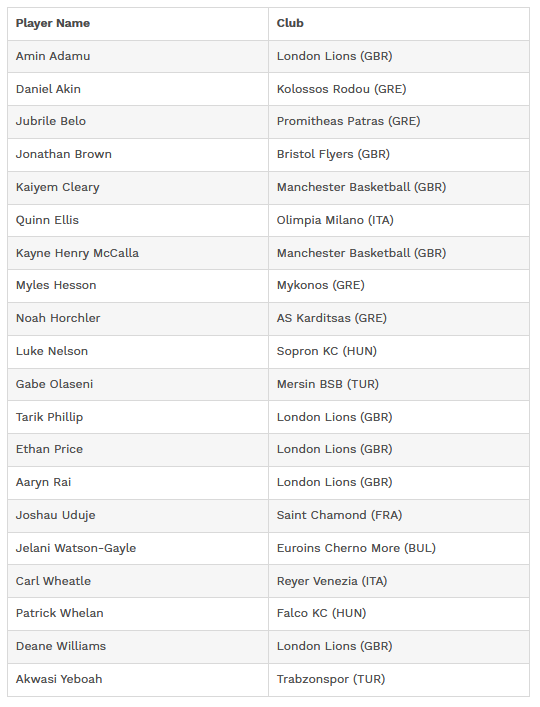 | Player Name | Club |
|---|---|
| Amin Adamu | London Lions (GBR) |
| Daniel Akin | Kolossos Rodou (GRE) |
| Jubrile Belo | Promitheas Patras (GRE) |
| Jonathan Brown | Bristol Flyers (GBR) |
| Kaiyem Cleary | Manchester Basketball (GBR) |
| Quinn Ellis | Olimpia Milano (ITA) |
| Kayne Henry McCalla | Manchester Basketball (GBR) |
| Myles Hesson | Mykonos (GRE) |
| Noah Horchler | AS Karditsas (GRE) |
| Luke Nelson | Sopron KC (HUN) |
| Gabe Olaseni | Mersin BSB (TUR) |
| Tarik Phillip | London Lions (GBR) |
| Ethan Price | London Lions (GBR) |
| Aaryn Rai | London Lions (GBR) |
| Joshau Uduje | Saint Chamond (FRA) |
| Jelani Watson-Gayle | Euroins Cherno More (BUL) |
| Carl Wheatle | Reyer Venezia (ITA) |
| Patrick Whelan | Falco KC (HUN) |
| Deane Williams | London Lions (GBR) |
| Akwasi Yeboah | Trabzonspor (TUR) |